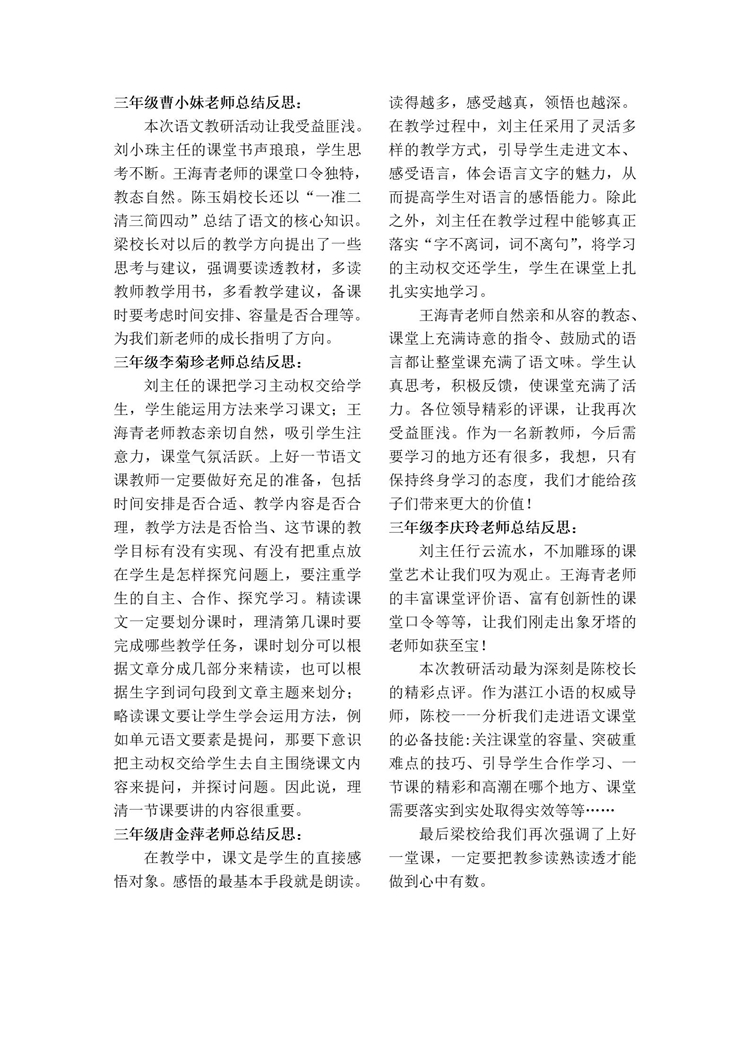 三年级曹小妹老师总结反思：

本次语文教研活动让我受益匪浅。刘小珠主任的课堂书声琅琅，学生思考不断。王海青老师的课堂口令独特，教态自然。陈玉娟校长还以“一准二清三简四动”总结了语文的核心知识。梁校长对以后的教学方向提出了一些思考与建议，强调要读透教材，多读教师教学用书，多看教学建议，备课时要考虑时间安排、容量是否合理等。为我们新老师的成长指明了方向。

三年级李菊珍老师总结反思：

刘主任的课把学习主动权交给学生，学生能运用方法来学习课文；王海青老师教态亲切自然，吸引学生注意力，课堂气氛活跃。上好一节语文课教师一定要做好充足的准备，包括时间安排是否合适、教学内容是否合理，教学方法是否恰当、这节课的教学目标有没有实现、有没有把重点放在学生是怎样探究问题上，要注重学生的自主、合作、探究学习。精读课文一定要划分课时，理清第几课时要完成哪些教学任务，课时划分可以根据文章分成几部分来精读，也可以根据生字到词句段到文章主题来划分；略读课文要让学生学会运用方法，例如单元语文要素是提问，那要下意识把主动权交给学生去自主围绕课文内容来提问，并探讨问题。因此说，理清一节课要讲的内容很重要。

三年级唐金萍老师总结反思：

在教学中，课文是学生的直接感悟对象。感悟的最基本手段就是朗读。读得越多，感受越真，领悟也越深。在教学过程中，刘主任采用了灵活多样的教学方式，引导学生走进文本、感受语言，体会语言文字的魅力，从而提高学生对语言的感悟能力。除此之外，刘主任在教学过程中能够真正落实“字不离词，词不离句”，将学习的主动权交还学生，学生在课堂上扎扎实实地学习。

王海青老师自然亲和从容的教态、课堂上充满诗意的指令、鼓励式的语言都让整堂课充满了语文味。学生认真思考，积极反馈，使课堂充满了活力。各位领导精彩的评课，让我再次受益匪浅。作为一名新教师，今后需要学习的地方还有很多，我想，只有保持终身学习的态度，我们才能给孩子们带来更大的价值！

三年级李庆玲老师总结反思：

刘主任行云流水，不加雕琢的课堂艺术让我们叹为观止。王海青老师的丰富课堂评价语、富有创新性的课堂口令等等，让我们刚走出象牙塔的老师如获至宝！

本次教研活动最为深刻是陈校长的精彩点评。作为湛江小语的权威导师，陈校一一分析我们走进语文课堂的必备技能:关注课堂的容量、突破重难点的技巧、引导学生合作学习、一节课的精彩和高潮在哪个地方、课堂需要落实到实处取得实效等等……

最后梁校给我们再次强调了上好一堂课，一定要把教参读熟读透才能做到心中有数。